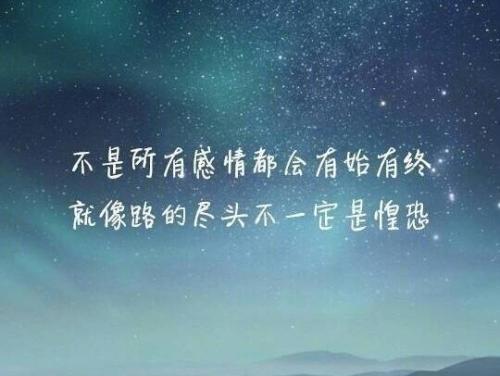 不是所有感情都会有始有终
就像路的尽头不一定是惶恐